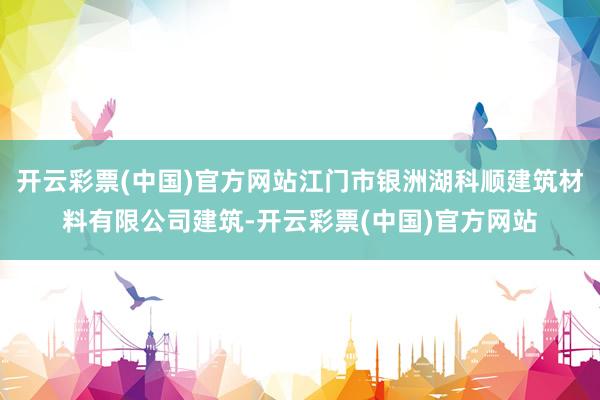 开云彩票(中国)官方网站江门市银洲湖科顺建筑材料有限公司建筑-开云彩票(中国)官方网站